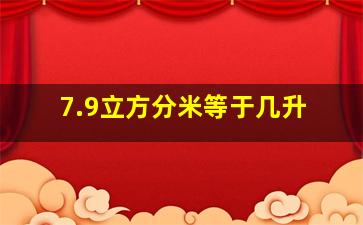 7.9立方分米等于几升